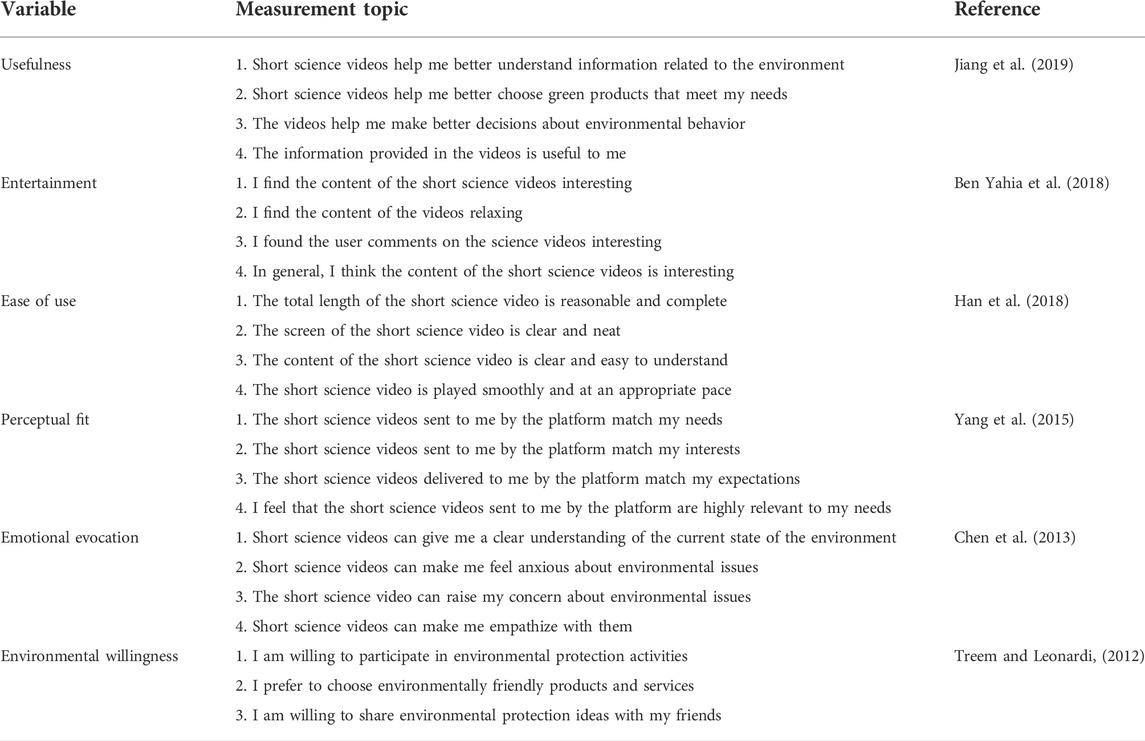 | Variable | Measurement topic | Reference |
|---|---|---|
| Usefulness | 1. Short science videos help me better understand information related to the environment | Jiang et al. (2019) |
| | 2. Short science videos help me better choose green products that meet my needs | |
| | 3. The videos help me make better decisions about environmental behavior | |
| | 4. The information provided in the videos is useful to me | |
| Entertainment | 1. I find the content of the short science videos interesting | Ben Yahia et al. (2018) |
| | 2. I find the content of the videos relaxing | |
| | 3. I found the user comments on the science videos interesting | |
| | 4. In general, I think the content of the short science videos is interesting | |
| Ease of use | 1. The total length of the short science video is reasonable and complete | Han et al. (2018) |
| | 2. The screen of the short science video is clear and neat | |
| | 3. The content of the short science video is clear and easy to understand | |
| | 4. The short science video is played smoothly and at an appropriate pace | |
| Perceptual fit | 1. The short science videos sent to me by the platform match my needs | Yang et al. (2015) |
| | 2. The short science videos sent to me by the platform match my interests | |
| | 3. The short science videos delivered to me by the platform match my expectations | |
| | 4. I feel that the short science videos sent to me by the platform are highly relevant to my needs | |
| Emotional evocation | 1. Short science videos can give me a clear understanding of the current state of the environment | Chen et al. (2013) |
| | 2. Short science videos can make me feel anxious about environmental issues | |
| | 3. The short science video can raise my concern about environmental issues | |
| | 4. Short science videos can make me empathize with them | |
| Environmental willingness | 1. I am willing to participate in environmental protection activities | Treem and Leonardi, (2012) |
| | 2. I prefer to choose environmentally friendly products and services | |
| | 3. I am willing to share environmental protection ideas with my friends | |